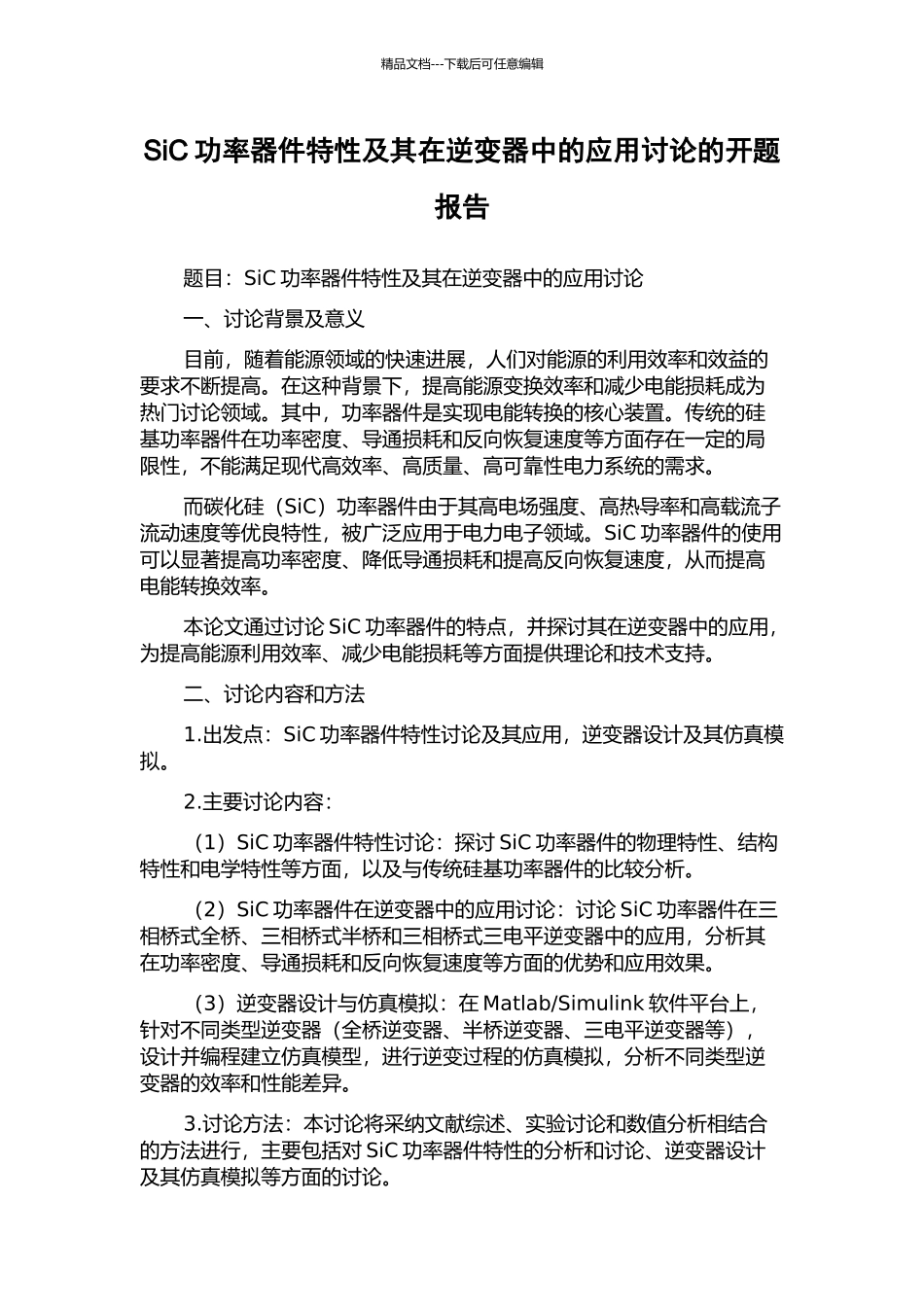 精品文档---下载后可任意编辑

SiC 功率器件特性及其在逆变器中的应用讨论的开题报告

题目：SiC 功率器件特性及其在逆变器中的应用讨论

一、讨论背景及意义

目前，随着能源领域的快速进展，人们对能源的利用效率和效益的要求不断提高。在这种背景下，提高能源变换效率和减少电能损耗成为热门讨论领域。其中，功率器件是实现电能转换的核心装置。传统的硅基功率器件在功率密度、导通损耗和反向恢复速度等方面存在一定的局限性，不能满足现代高效率、高质量、高可靠性电力系统的需求。

而碳化硅（SiC）功率器件由于其高电场强度、高热导率和高载流子流动速度等优良特性，被广泛应用于电力电子领域。SiC 功率器件的使用可以显著提高功率密度、降低导通损耗和提高反向恢复速度，从而提高电能转换效率。

本论文通过讨论 SiC 功率器件的特点，并探讨其在逆变器中的应用，为提高能源利用效率、减少电能损耗等方面提供理论和技术支持。

二、讨论内容和方法

1.出发点：SiC 功率器件特性讨论及其应用，逆变器设计及其仿真模拟。

2.主要讨论内容：

（1）SiC 功率器件特性讨论：探讨 SiC 功率器件的物理特性、结构特性和电学特性等方面，以及与传统硅基功率器件的比较分析。

（2）SiC 功率器件在逆变器中的应用讨论：讨论 SiC 功率器件在三相桥式全桥、三相桥式半桥和三相桥式三电平逆变器中的应用，分析其在功率密度、导通损耗和反向恢复速度等方面的优势和应用效果。

（3）逆变器设计与仿真模拟：在 Matlab/Simulink 软件平台上，针对不同类型逆变器（全桥逆变器、半桥逆变器、三电平逆变器等），设计并编程建立仿真模型，进行逆变过程的仿真模拟，分析不同类型逆变器的效率和性能差异。

3.讨论方法：本讨论将采纳文献综述、实验讨论和数值分析相结合的方法进行，主要包括对 SiC 功率器件特性的分析和讨论、逆变器设计及其仿真模拟等方面的讨论。